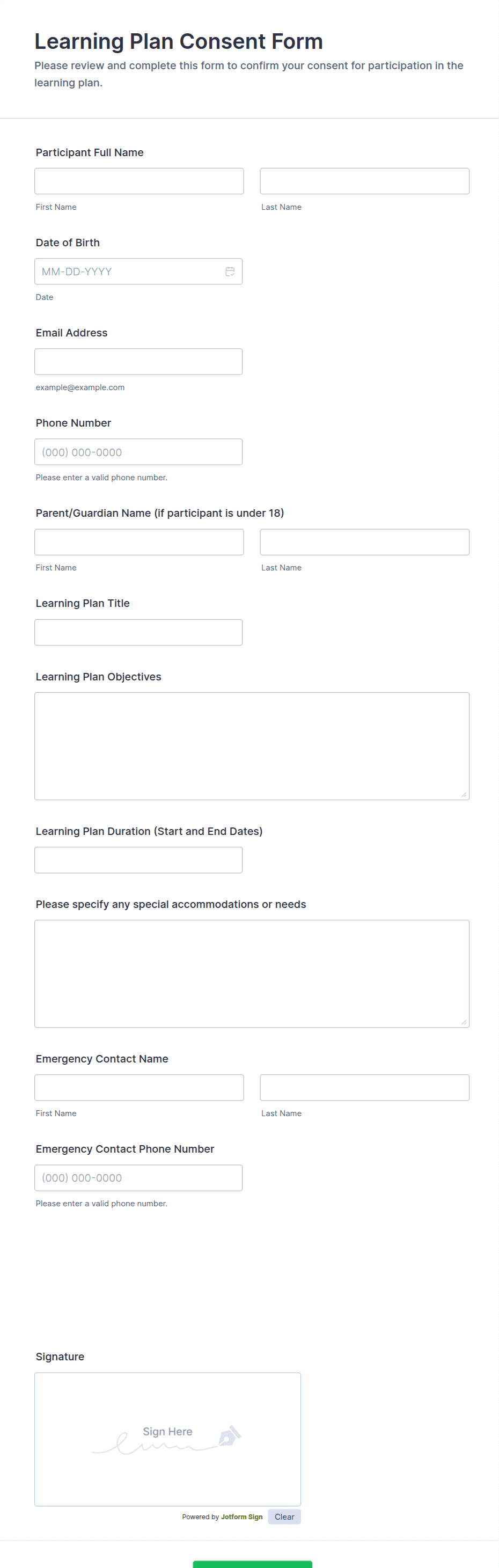 Learning Plan Consent Form

Please review and complete this form to confirm your consent for participation in the learning plan.

Participant Full Name

First Name

Last Name

Date of Birth

MM-DD-YYYY

Date

Email Address

example@example.com

Phone Number

(000) 000-0000

Please enter a valid phone number.

Parent/Guardian Name (if participant is under 18)

First Name

Last Name

Learning Plan Title

Learning Plan Objectives

Learning Plan Duration (Start and End Dates)

Please specify any special accommodations or needs

Emergency Contact Name

First Name

Last Name

Emergency Contact Phone Number

(000) 000-0000

Please enter a valid phone number.

Signature

Sign Here

Powered by Jotform Sign

Clear